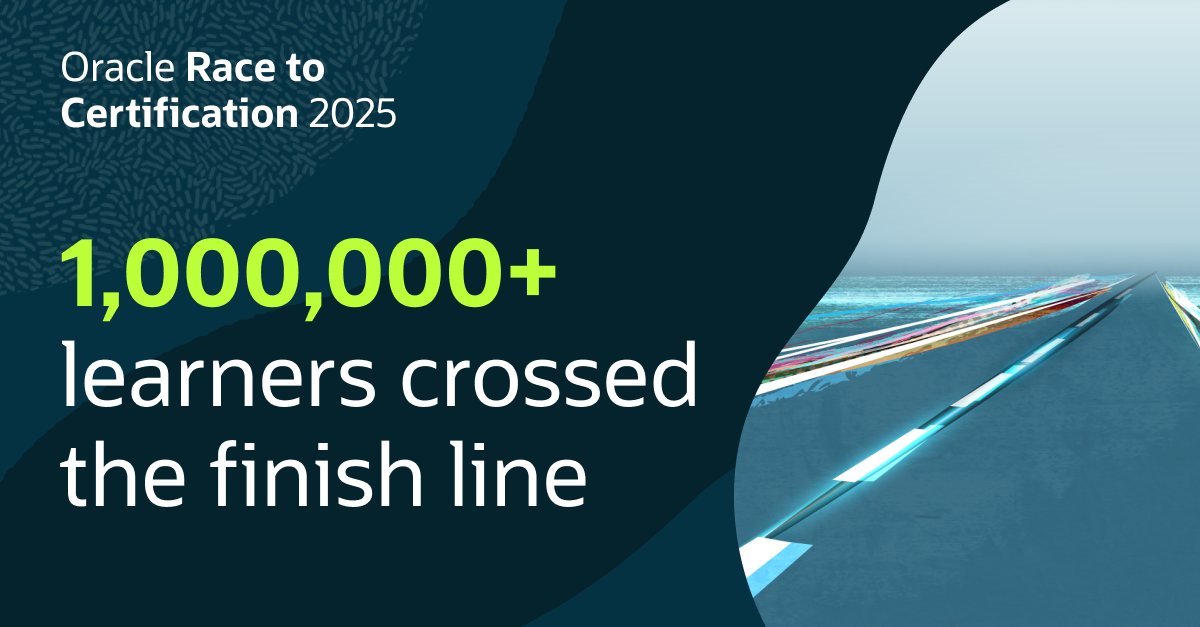 Oracle Race to Certification 2025

1,000,000+ learners crossed the finish line